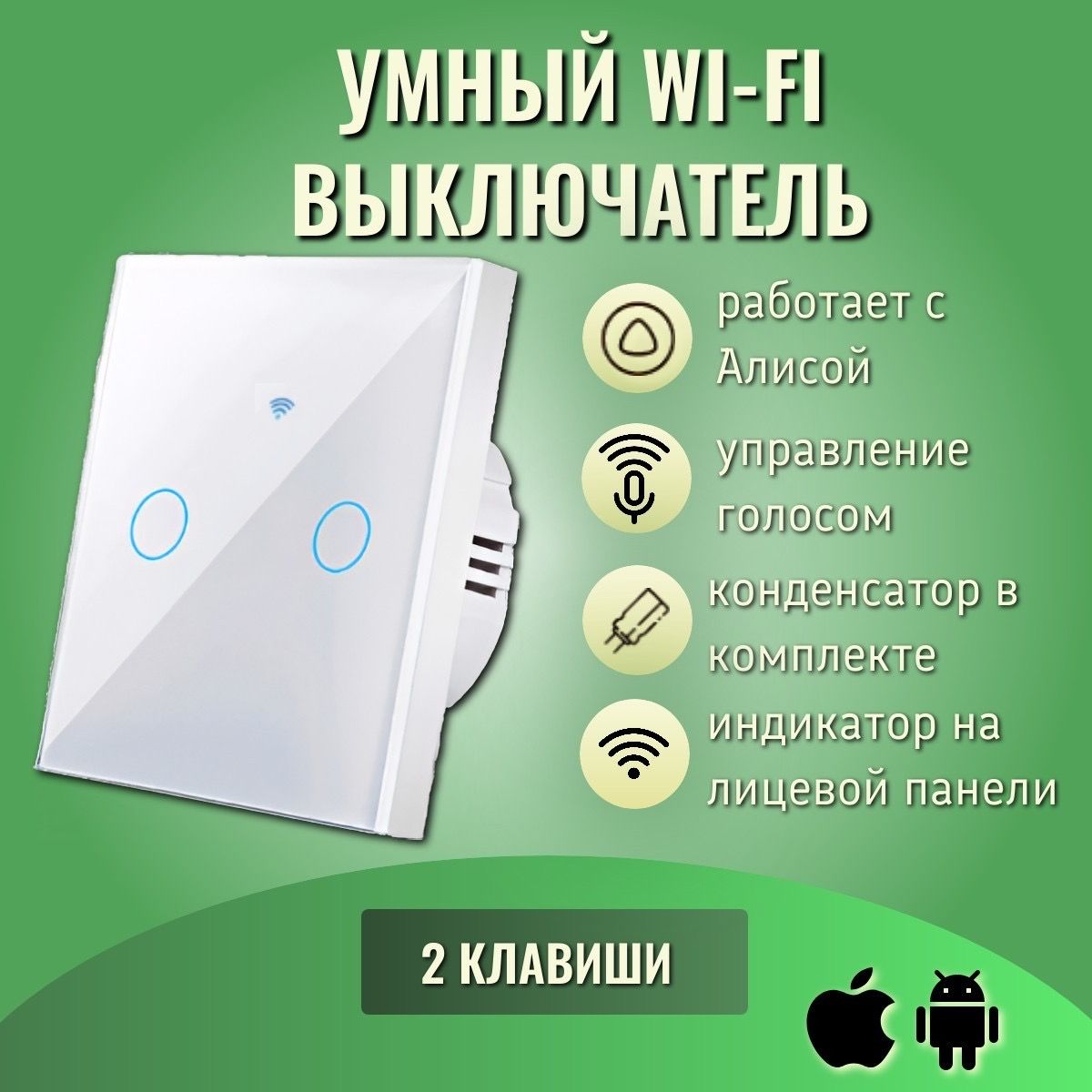 УМНЫЙ WI-FI ВЫКЛЮЧАТЕЛЬ

работает с Алисой

управление голосом

конденсатор в комплекте

индикатор на лицевой панели

2 КЛАВИШИ